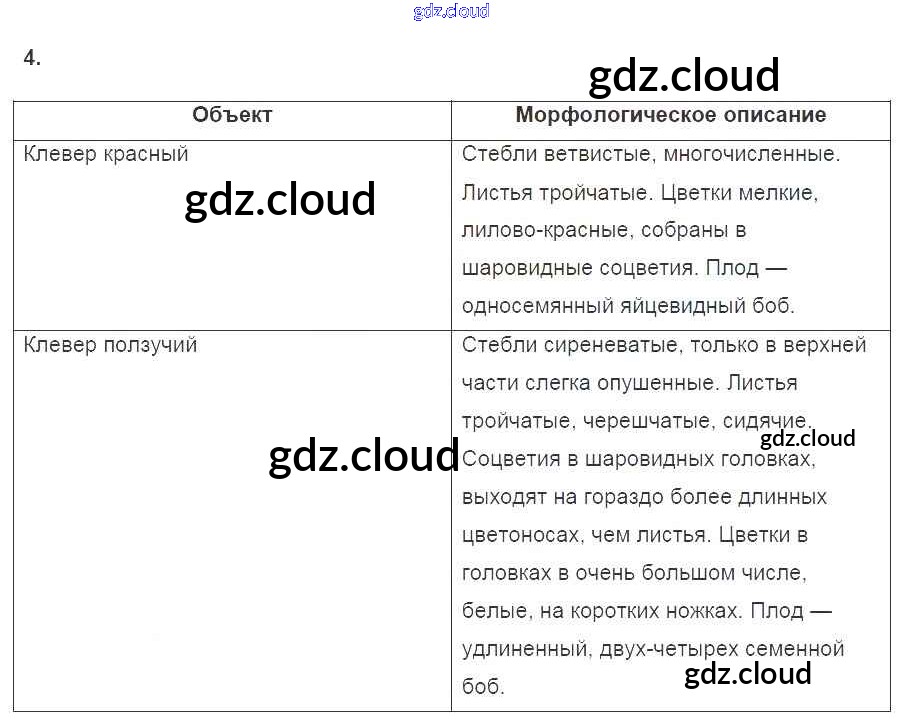 4.

| Объект | Морфологическое описание |
|---|---|
| Клевер красный | Стебли ветвистые, многочисленные. Листья тройчатые. Цветки мелкие, лилово-красные, собраны в шаровидные соцветия. Плод — односемянный яйцевидный боб. |
| Клевер ползучий | Стебли сиреневатые, только в верхней части слегка опушенные. Листья тройчатые, черешчатые, сидячие. Соцветия в шаровидных головках, выходят на гораздо более длинных цветоносах, чем листья. Цветки в головках в очень большом числе, белые, на коротких ножках. Плод — удлиненный, двух-четырех семенной боб. |

gdz.cloud